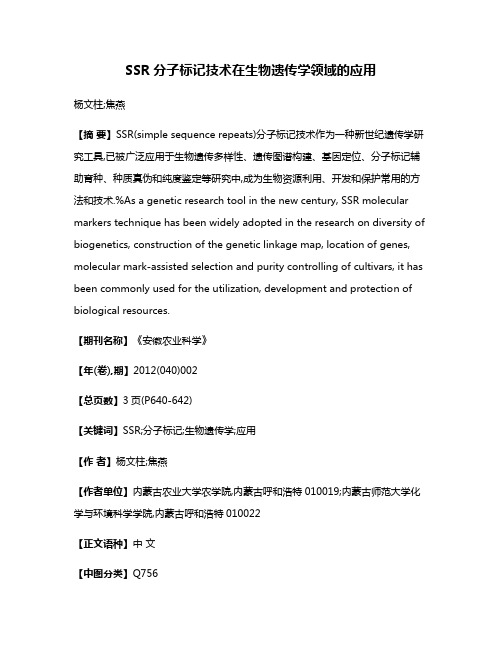 SSR 分子标记技术在生物遗传学领域的应用

杨文柱;焦燕

【摘 要】SSR(simple sequence repeats)分子标记技术作为一种新世纪遗传学研究工具,已被广泛应用于生物遗传多样性、遗传图谱构建、基因定位、分子标记辅助育种、种质真伪和纯度鉴定等研究中,成为生物资源利用、开发和保护常用的方法和技术.%As a genetic research tool in the new century, SSR molecular markers technique has been widely adopted in the research on diversity of biogenetics, construction of the genetic linkage map, location of genes, molecular mark-assisted selection and purity controlling of cultivars, it has been commonly used for the utilization, development and protection of biological resources.

【期刊名称】《安徽农业科学》

【年(卷),期】2012(040)002

【总页数】3 页(P640-642)

【关键词】SSR;分子标记;生物遗传学;应用

【作 者】杨文柱;焦燕

【作者单位】内蒙古农业大学农学院,内蒙古呼和浩特 010019;内蒙古师范大学化学与环境科学学院,内蒙古呼和浩特 010022

【正文语种】中 文

【中图分类】Q756